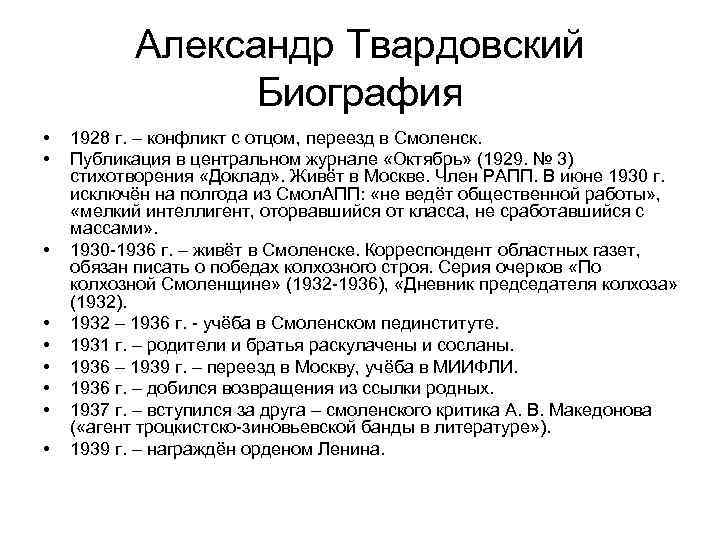 Александр Твардовский
Биография

• 1928 г. – конфликт с отцом, переезд в Смоленск.
• Публикация в центральном журнале «Октябрь» (1929. № 3) стихотворения «Доклад». Живёт в Москве. Член РАПП. В июне 1930 г. исключён на полгода из СмолАПП: «не ведёт общественной работы», «мелкий интеллигент, оторвавшийся от класса, не сработавшийся с массами».
• 1930-1936 г. – живёт в Смоленске. Корреспондент областных газет, обязан писать о победах колхозного строя. Серия очерков «По колхозной Смоленщине» (1932-1936), «Дневник председателя колхоза» (1932).
• 1932 – 1936 г. - учёба в Смоленском пединституте.
• 1931 г. – родители и братья раскулачены и сосланы.
• 1936 – 1939 г. – переезд в Москву, учёба в МИИФЛИ.
• 1936 г. – добился возвращения из ссылки родных.
• 1937 г. – вступился за друга – смоленского критика А. В. Македонова («агент троцкистско-зиновьевской банды в литературе»).
• 1939 г. – награждён орденом Ленина.